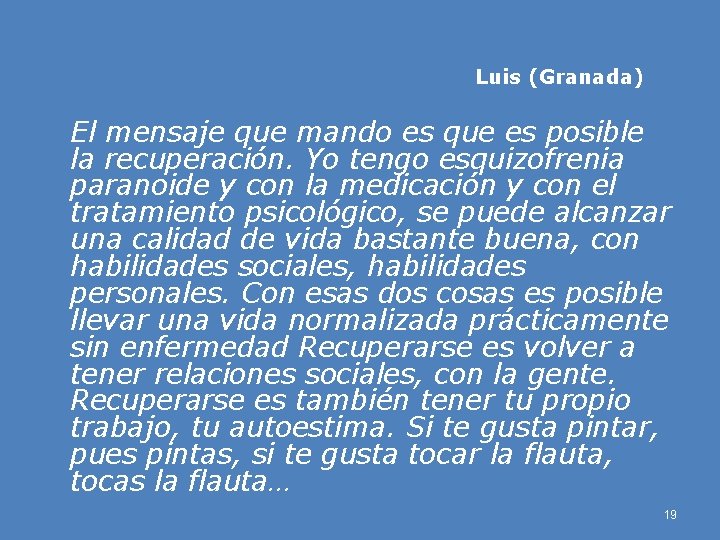 Luis (Granada)

El mensaje que mando es que es posible la recuperación. Yo tengo esquizofrenia paranoide y con la medicación y con el tratamiento psicológico, se puede alcanzar una calidad de vida bastante buena, con habilidades sociales, habilidades personales. Con esas dos cosas es posible llevar una vida normalizada prácticamente sin enfermedad Recuperarse es volver a tener relaciones sociales, con la gente. Recuperarse es también tener tu propio trabajo, tu autoestima. Si te gusta pintar, pues pintas, si te gusta tocar la flauta, tocas la flauta…

19